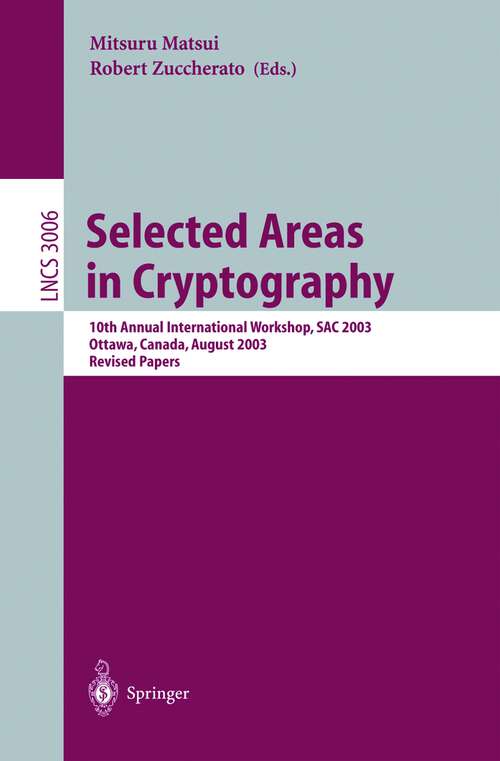 Mitsuru Matsui
Robert Zuccherato (Eds.)

LNCS 3006

Selected Areas in Cryptography

10th Annual International Workshop, SAC 2003
Ottawa, Canada, August 2003
Revised Papers

Springer